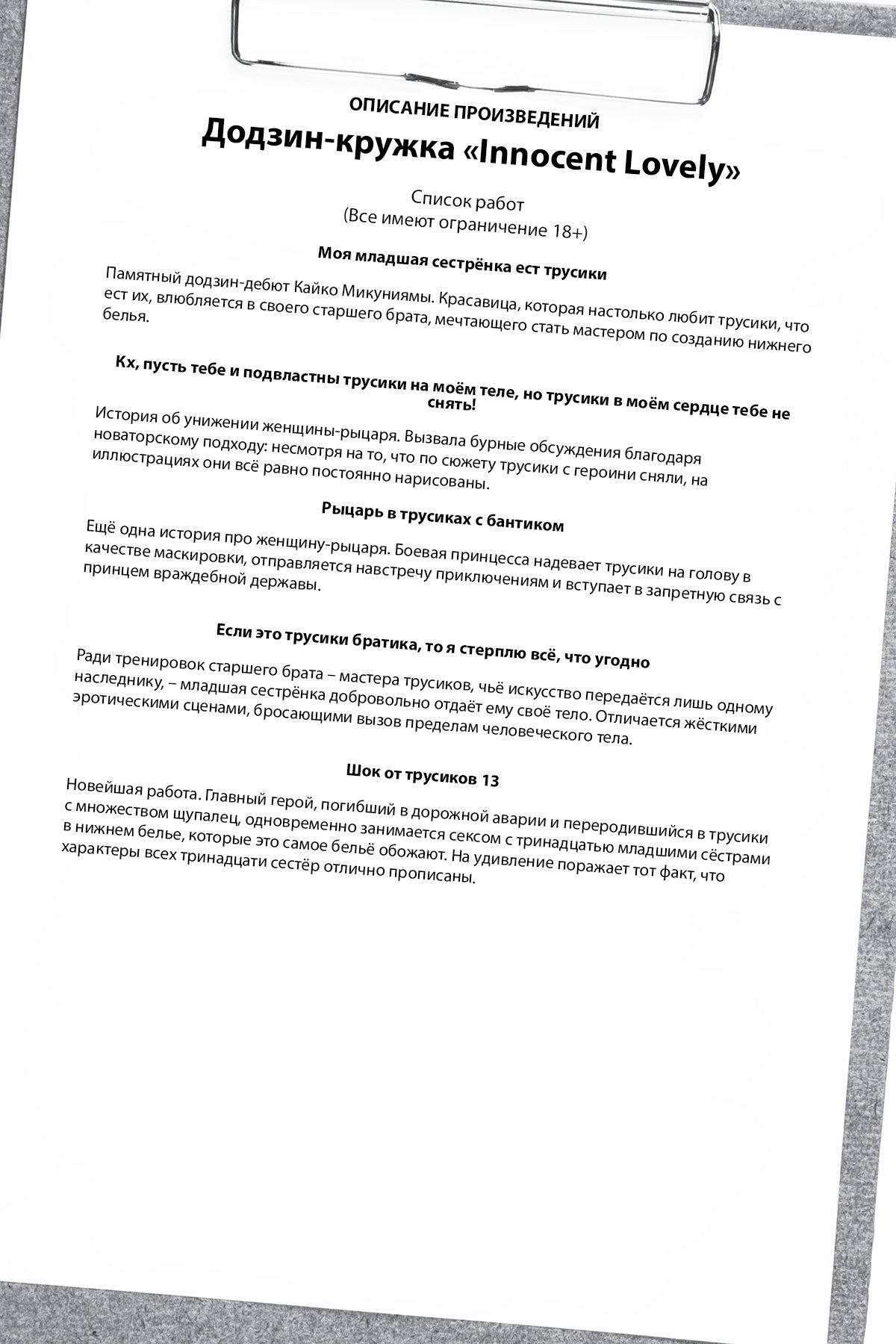 ОПИСАНИЕ ПРОИЗВЕДЕНИЙ
Додзин-кружка «Innocent Lovely»

Список работ
(Все имеют ограничение 18+)

Моя младшая сестрёнка ест трусики

Памятный додзин-дебют Кайко Микуниямы. Красавица, которая настолько любит трусики, что ест их, влюбляется в своего старшего брата, мечтающего стать мастером по созданию нижнего белья.

Кх, пусть тебе и подвластны трусики на моём теле, но трусики в моём сердце тебе не снять!

История об унижении женщины-рыцаря. Вызвала бурные обсуждения благодаря новаторскому подходу: несмотря на то, что по сюжету трусики с героини сняли, на иллюстрациях они всё равно постоянно нарисованы.

Рыцарь в трусиках с бантиком

Ещё одна история про женщину-рыцаря. Боевая принцесса надевает трусики на голову в качестве маскировки, отправляется навстречу приключениям и вступает в запретную связь с принцем враждебной державы.

Если это трусики братика, то я стерплю всё, что угодно

Ради тренировок старшего брата – мастера трусиков, чьё искусство передаётся лишь одному наследнику, – младшая сестрёнка добровольно отдаёт ему своё тело. Отличается жёсткими эротическими сценами, бросающими вызов пределам человеческого тела.

Шок от трусиков 13

Новейшая работа. Главный герой, погибший в дорожной аварии и переродившийся в трусики с множеством щупалец, одновременно занимается сексом с тринадцатью младшими сёстрами в нижнем белье, которые это самое бельё обожают. На удивление поражает тот факт, что характеры всех тринадцати сестёр отлично прописаны.